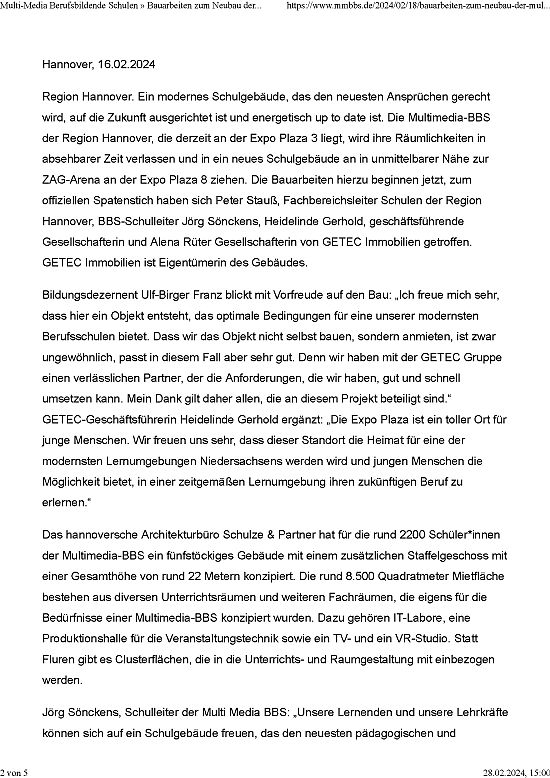 Multi-Media Berufsbildende Schulen » Bauarbeiten zum Neubau der...     https://www.mmbbs.de/2024/02/18/bauarbeiten-zum-neubau-der-mul...

Hannover, 16.02.2024

Region Hannover. Ein modernes Schulgebäude, das den neuesten Ansprüchen gerecht wird, auf die Zukunft ausgerichtet ist und energetisch up to date ist. Die Multimedia-BBS der Region Hannover, die derzeit an der Expo Plaza 3 liegt, wird ihre Räumlichkeiten in absehbarer Zeit verlassen und in ein neues Schulgebäude an in unmittelbarer Nähe zur ZAG-Arena an der Expo Plaza 8 ziehen. Die Bauarbeiten hierzu beginnen jetzt, zum offiziellen Spatenstich haben sich Peter Stauß, Fachbereichsleiter Schulen der Region Hannover, BBS-Schulleiter Jörg Sönckens, Heidelinde Gerhold, geschäftsführende Gesellschafterin und Alena Rüter Gesellschafterin von GETEC Immobilien getroffen. GETEC Immobilien ist Eigentümerin des Gebäudes.

Bildungsdezernent Ulf-Birger Franz blickt mit Vorfreude auf den Bau: „Ich freue mich sehr, dass hier ein Objekt entsteht, das optimale Bedingungen für eine unserer modernsten Berufsschulen bietet. Dass wir das Objekt nicht selbst bauen, sondern anmieten, ist zwar ungewöhnlich, passt in diesem Fall aber sehr gut. Denn wir haben mit der GETEC Gruppe einen verlässlichen Partner, der die Anforderungen, die wir haben, gut und schnell umsetzen kann. Mein Dank gilt daher allen, die an diesem Projekt beteiligt sind.“ GETEC-Geschäftsführerin Heidelinde Gerhold ergänzt: „Die Expo Plaza ist ein toller Ort für junge Menschen. Wir freuen uns sehr, dass dieser Standort die Heimat für eine der modernsten Lernumgebungen Niedersachsens werden wird und jungen Menschen die Möglichkeit bietet, in einer zeitgemäßen Lernumgebung ihren zukünftigen Beruf zu erlernen.“

Das hannoversche Architekturbüro Schulze & Partner hat für die rund 2200 Schüler*innen der Multimedia-BBS ein fünfstöckiges Gebäude mit einem zusätzlichen Staffelgeschoss mit einer Gesamthöhe von rund 22 Metern konzipiert. Die rund 8.500 Quadratmeter Mietfläche bestehen aus diversen Unterrichtsräumen und weiteren Fachräumen, die eigens für die Bedürfnisse einer Multimedia-BBS konzipiert wurden. Dazu gehören IT-Labore, eine Produktionshalle für die Veranstaltungstechnik sowie ein TV- und ein VR-Studio. Statt Fluren gibt es Clusterflächen, die in die Unterrichts- und Raumgestaltung mit einbezogen werden.

Jörg Sönckens, Schulleiter der Multi Media BBS: „Unsere Lernenden und unsere Lehrkräfte können sich auf ein Schulgebäude freuen, das den neuesten pädagogischen und

2 von 5     28.02.2024, 15:00